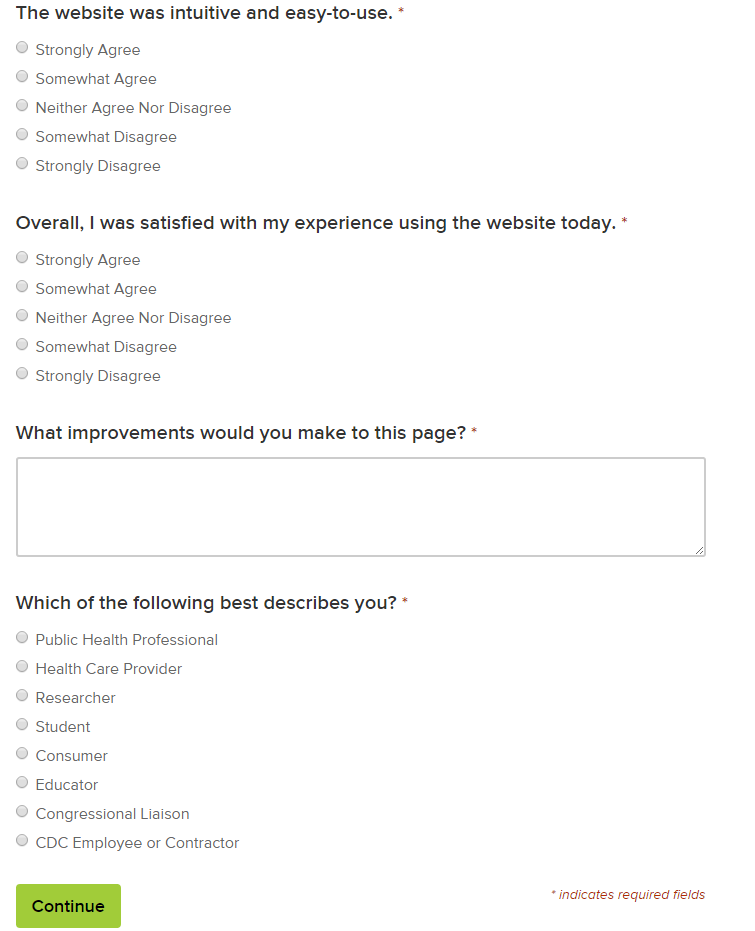 The website was intuitive and easy-to-use. *

Strongly Agree
Somewhat Agree
Neither Agree Nor Disagree
Somewhat Disagree
Strongly Disagree

Overall, I was satisfied with my experience using the website today. *

Strongly Agree
Somewhat Agree
Neither Agree Nor Disagree
Somewhat Disagree
Strongly Disagree

What improvements would you make to this page? *

Which of the following best describes you? *

Public Health Professional
Health Care Provider
Researcher
Student
Consumer
Educator
Congressional Liaison
CDC Employee or Contractor

Continue

* indicates required fields